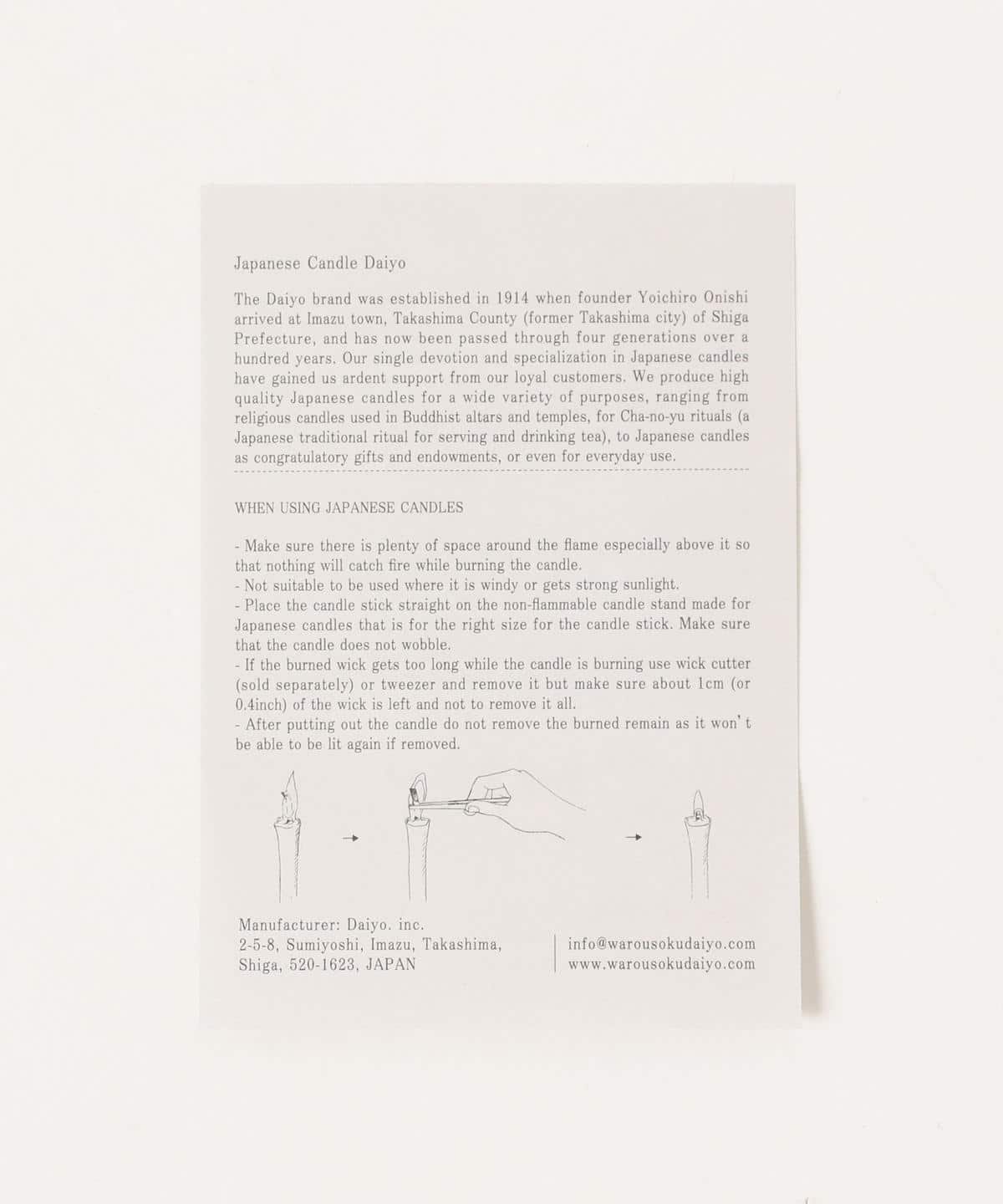 Japanese Candle Daiyo

The Daiyo brand was established in 1914 when founder Yoichiro Onishi arrived at Imazu town, Takashima County (former Takashima city) of Shiga Prefecture, and has now been passed through four generations over a hundred years. Our single devotion and specialization in Japanese candles have gained us ardent support from our loyal customers. We produce high quality Japanese candles for a wide variety of purposes, ranging from religious candles used in Buddhist altars and temples, for Cha-no-yu rituals (a Japanese traditional ritual for serving and drinking tea), to Japanese candles as congratulatory gifts and endowments, or even for everyday use.

WHEN USING JAPANESE CANDLES

- Make sure there is plenty of space around the flame especially above it so that nothing will catch fire while burning the candle.
- Not suitable to be used where it is windy or gets strong sunlight.
- Place the candle stick straight on the non-flammable candle stand made for Japanese candles that is for the right size for the candle stick. Make sure that the candle does not wobble.
- If the burned wick gets too long while the candle is burning use wick cutter (sold separately) or tweezer and remove it but make sure about 1cm (or 0.4inch) of the wick is left and not to remove it all.
- After putting out the candle do not remove the burned remain as it won' t be able to be lit again if removed.

Manufacturer: Daiyo. inc.
2-5-8, Sumiyoshi, Imazu, Takashima, Shiga, 520-1623, JAPAN

info@warousokudaiyo.com
www.warousokudaiyo.com